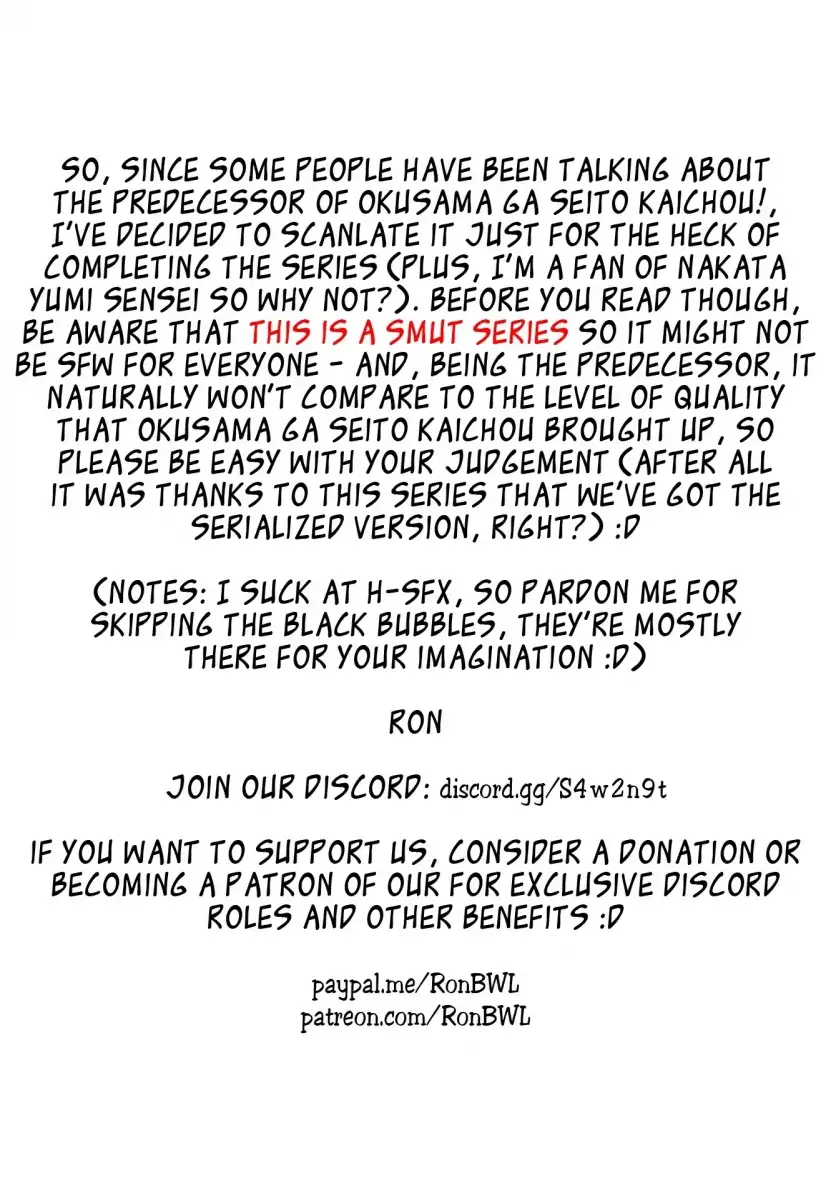 SO, SINCE SOME PEOPLE HAVE BEEN TALKING ABOUT THE PREDECESSOR OF OKUSAMA GA SEITO KAICHOU!, I'VE DECIDED TO SCANLATE IT JUST FOR THE HECK OF COMPLETING THE SERIES (PLUS, I'M A FAN OF NAKATA YUMI SENSEI SO WHY NOT?). BEFORE YOU READ THOUGH, BE AWARE THAT THIS IS A SMUT SERIES SO IT MIGHT NOT BE SFW FOR EVERYONE - AND, BEING THE PREDECESSOR, IT NATURALLY WON'T COMPARE TO THE LEVEL OF QUALITY THAT OKUSAMA GA SEITO KAICHOU BROUGHT UP, SO PLEASE BE EASY WITH YOUR JUDGEMENT (AFTER ALL IT WAS THANKS TO THIS SERIES THAT WE'VE GOT THE SERIALIZED VERSION, RIGHT?) :D

(NOTES: I SUCK AT H-SFX, SO PARDON ME FOR SKIPPING THE BLACK BUBBLES, THEY'RE MOSTLY THERE FOR YOUR IMAGINATION :D)

RON

JOIN OUR DISCORD: discord.gg/S4w2n9t

IF YOU WANT TO SUPPORT US, CONSIDER A DONATION OR BECOMING A PATRON OF OUR FOR EXCLUSIVE DISCORD ROLES AND OTHER BENEFITS :D

paypal.me/RonBWL
patreon.com/RonBWL